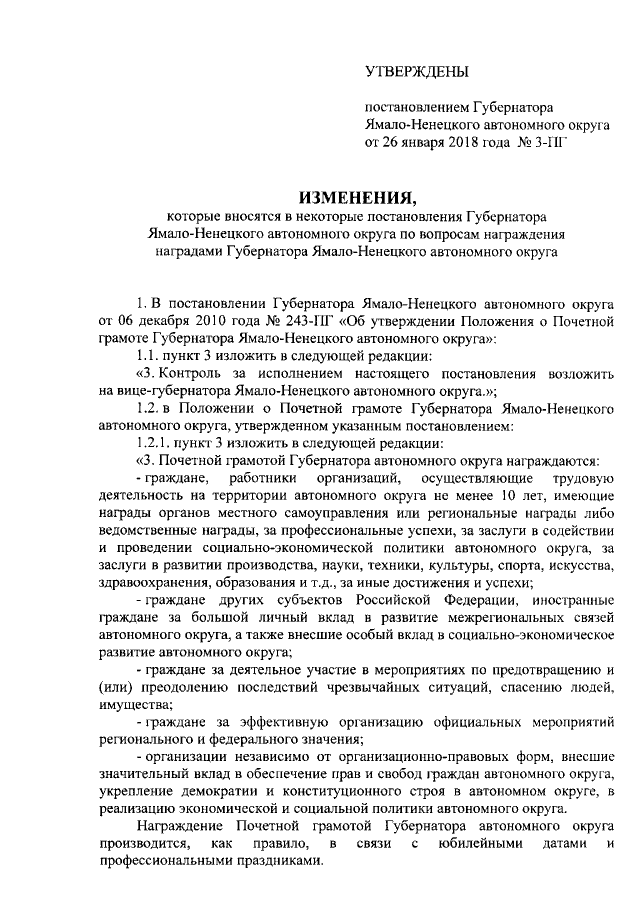 УТВЕРЖДЕНЫ

постановлением Губернатора Ямало-Ненецкого автономного округа от 26 января 2018 года № 3-ПГ

ИЗМЕНЕНИЯ,

которые вносятся в некоторые постановления Губернатора Ямало-Ненецкого автономного округа по вопросам награждения наградами Губернатора Ямало-Ненецкого автономного округа

1. В постановлении Губернатора Ямало-Ненецкого автономного округа от 06 декабря 2010 года № 243-ПГ «Об утверждении Положения о Почетной грамоте Губернатора Ямало-Ненецкого автономного округа»:

1.1. пункт 3 изложить в следующей редакции:

«3. Контроль за исполнением настоящего постановления возложить на вице-губернатора Ямало-Ненецкого автономного округа.»;

1.2. в Положении о Почетной грамоте Губернатора Ямало-Ненецкого автономного округа, утвержденном указанным постановлением:

1.2.1. пункт 3 изложить в следующей редакции:

«3. Почетной грамотой Губернатора автономного округа награждаются:

- граждане, работники организаций, осуществляющие трудовую деятельность на территории автономного округа не менее 10 лет, имеющие награды органов местного самоуправления или региональные награды либо ведомственные награды, за профессиональные успехи, за заслуги в содействии и проведении социально-экономической политики автономного округа, за заслуги в развитии производства, науки, техники, культуры, спорта, искусства, здравоохранения, образования и т.д., за иные достижения и успехи;

- граждане других субъектов Российской Федерации, иностранные граждане за большой личный вклад в развитие межрегиональных связей автономного округа, а также внесшие особый вклад в социально-экономическое развитие автономного округа;

- граждане за деятельное участие в мероприятиях по предотвращению и (или) преодолению последствий чрезвычайных ситуаций, спасению людей, имущества;

- граждане за эффективную организацию официальных мероприятий регионального и федерального значения;

- организации независимо от организационно-правовых форм, внесшие значительный вклад в обеспечение прав и свобод граждан автономного округа, укрепление демократии и конституционного строя в автономном округе, в реализацию экономической и социальной политики автономного округа.

Награждение Почетной грамотой Губернатора автономного округа производится, как правило, в связи с юбилейными датами и профессиональными праздниками.